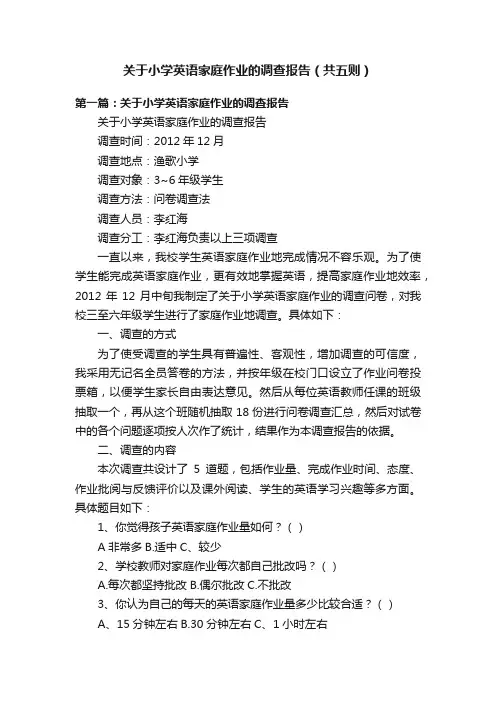 关于小学英语家庭作业的调查报告（共五则）

第一篇：关于小学英语家庭作业的调查报告

关于小学英语家庭作业的调查报告

调查时间：2012 年 12 月

调查地点：渔歌小学

调查对象：3~6 年级学生

调查方法：问卷调查法

调查人员：李红海

调查分工：李红海负责以上三项调查

一直以来，我校学生英语家庭作业地完成情况不容乐观。为了使学生能完成英语家庭作业，更有效地掌握英语，提高家庭作业地效率，2012 年 12 月中旬我制定了关于小学英语家庭作业的调查问卷，对我校三至六年级学生进行了家庭作业地调查。具体如下：

一、调查的方式

为了使受调查的学生具有普遍性、客观性，增加调查的可信度，我采用无记名全员答卷的方法，并按年级在校门口设立了作业问卷投票箱，以便学生家长自由表达意见。然后从每位英语教师任课的班级抽取一个，再从这个班随机抽取 18 份进行问卷调查汇总，然后对试卷中的各个问题逐项按人次作了统计，结果作为本调查报告的依据。

二、调查的内容

本次调查共设计了 5 道题，包括作业量、完成作业时间、态度、作业批阅与反馈评价以及课外阅读、学生的英语学习兴趣等多方面。具体题目如下：

1、你觉得孩子英语家庭作业量如何？（ ）

A 非常多 B.适中 C、较少

2、学校教师对家庭作业每次都自己批改吗？（ ）

A.每次都坚持批改 B.偶尔批改 C.不批改

3、你认为自己的每天的英语家庭作业量多少比较合适？（ ）

A、15 分钟左右 B.30 分钟左右 C、1 小时左右